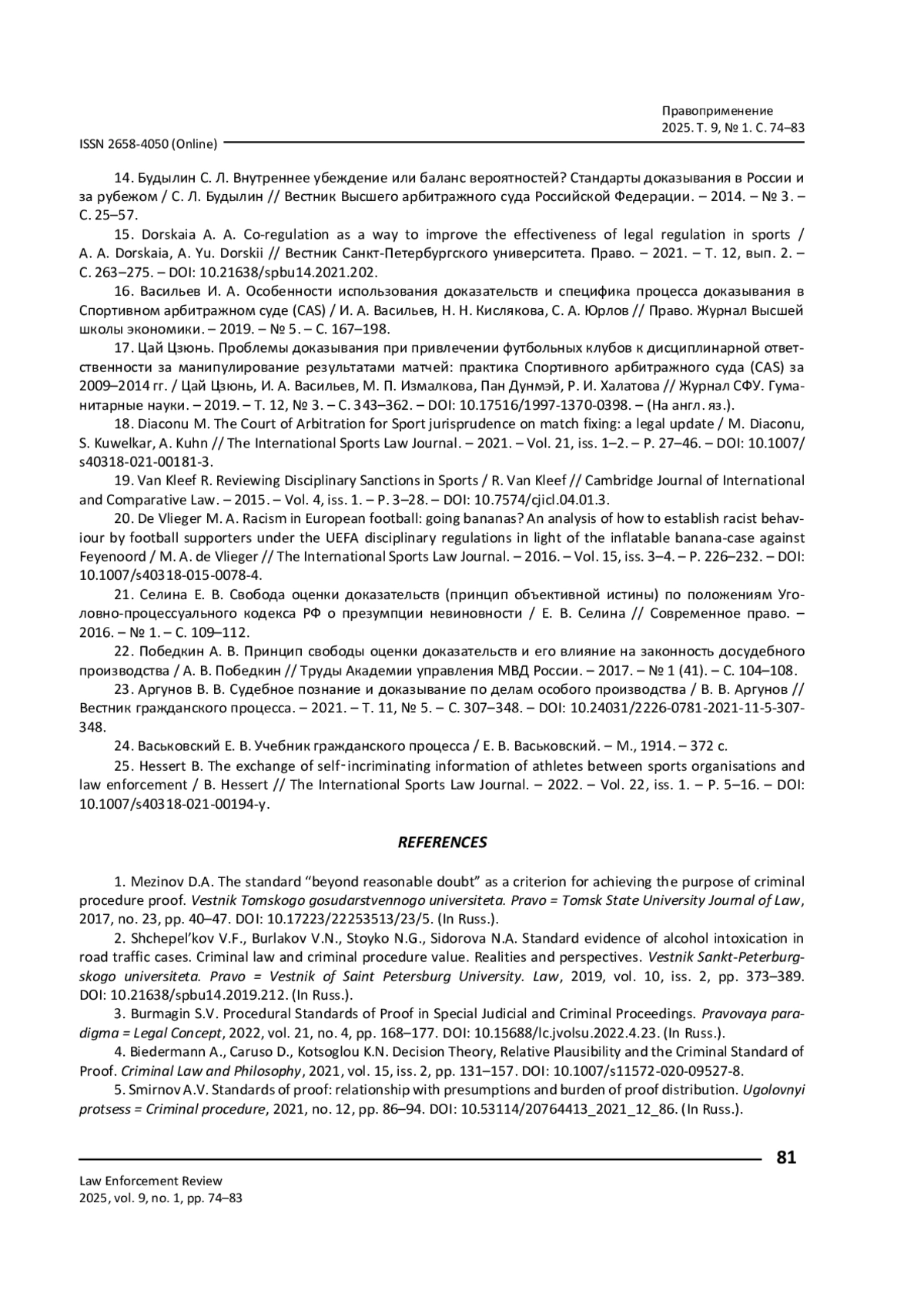 Правоприменение
2025. Т. 9, № 1. С. 74–83

ISSN 2658-4050 (Online)

14. Будылин С. Л. Внутреннее убеждение или баланс вероятностей? Стандарты доказывания в России и за рубежом / С. Л. Будылин // Вестник Высшего арбитражного суда Российской Федерации. – 2014. – № 3. – С. 25–57.

15. Dorskaia A. A. Co-regulation as a way to improve the effectiveness of legal regulation in sports / A. A. Dorskaia, A. Yu. Dorskii // Вестник Санкт-Петербургского университета. Право. – 2021. – Т. 12, вып. 2. – С. 263–275. – DOI: 10.21638/spbu14.2021.202.

16. Васильев И. А. Особенности использования доказательств и специфика процесса доказывания в Спортивном арбитражном суде (CAS) / И. А. Васильев, Н. Н. Кислякова, С. А. Юрлов // Право. Журнал Высшей школы экономики. – 2019. – № 5. – С. 167–198.

17. Цай Цзюнь. Проблемы доказывания при привлечении футбольных клубов к дисциплинарной ответственности за манипулирование результатами матчей: практика Спортивного арбитражного суда (CAS) за 2009–2014 гг. / Цай Цзюнь, И. А. Васильев, М. П. Измалкова, Пан Дунмэй, Р. И. Халатова // Журнал СФУ. Гуманитарные науки. – 2019. – Т. 12, № 3. – С. 343–362. – DOI: 10.17516/1997-1370-0398. – (На англ. яз.).

18. Diaconu M. The Court of Arbitration for Sport jurisprudence on match fixing: a legal update / M. Diaconu, S. Kuwelkar, A. Kuhn // The International Sports Law Journal. – 2021. – Vol. 21, iss. 1–2. – P. 27–46. – DOI: 10.1007/s40318-021-00181-3.

19. Van Kleef R. Reviewing Disciplinary Sanctions in Sports / R. Van Kleef // Cambridge Journal of International and Comparative Law. – 2015. – Vol. 4, iss. 1. – P. 3–28. – DOI: 10.7574/cjicl.04.01.3.

20. De Vlieger M. A. Racism in European football: going bananas? An analysis of how to establish racist behaviour by football supporters under the UEFA disciplinary regulations in light of the inflatable banana-case against Feyenoord / M. A. de Vlieger // The International Sports Law Journal. – 2016. – Vol. 15, iss. 3–4. – P. 226–232. – DOI: 10.1007/s40318-015-0078-4.

21. Селина Е. В. Свобода оценки доказательств (принцип объективной истины) по положениям Уголовно-процессуального кодекса РФ о презумпции невиновности / Е. В. Селина // Современное право. – 2016. – № 1. – С. 109–112.

22. Победкин А. В. Принцип свободы оценки доказательств и его влияние на законность досудебного производства / А. В. Победкин // Труды Академии управления МВД России. – 2017. – № 1 (41). – С. 104–108.

23. Аргунов В. В. Судебное познание и доказывание по делам особого производства / В. В. Аргунов // Вестник гражданского процесса. – 2021. – Т. 11, № 5. – С. 307–348. – DOI: 10.24031/2226-0781-2021-11-5-307-348.

24. Васьковский Е. В. Учебник гражданского процесса / Е. В. Васьковский. – М., 1914. – 372 с.

25. Hessert B. The exchange of self‑incriminating information of athletes between sports organisations and law enforcement / B. Hessert // The International Sports Law Journal. – 2022. – Vol. 22, iss. 1. – P. 5–16. – DOI: 10.1007/s40318-021-00194-y.

REFERENCES

1. Mezinov D.A. The standard “beyond reasonable doubt” as a criterion for achieving the purpose of criminal procedure proof. Vestnik Tomskogo gosudarstvennogo universiteta. Pravo = Tomsk State University Journal of Law, 2017, no. 23, pp. 40–47. DOI: 10.17223/22253513/23/5. (In Russ.).

2. Shchepel’kov V.F., Burlakov V.N., Stoyko N.G., Sidorova N.A. Standard evidence of alcohol intoxication in road traffic cases. Criminal law and criminal procedure value. Realities and perspectives. Vestnik Sankt-Peterburgskogo universiteta. Pravo = Vestnik of Saint Petersburg University. Law, 2019, vol. 10, iss. 2, pp. 373–389. DOI: 10.21638/spbu14.2019.212. (In Russ.).

3. Burmagin S.V. Procedural Standards of Proof in Special Judicial and Criminal Proceedings. Pravovaya paradigma = Legal Concept, 2022, vol. 21, no. 4, pp. 168–177. DOI: 10.15688/lc.jvolsu.2022.4.23. (In Russ.).

4. Biedermann A., Caruso D., Kotsoglou K.N. Decision Theory, Relative Plausibility and the Criminal Standard of Proof. Criminal Law and Philosophy, 2021, vol. 15, iss. 2, pp. 131–157. DOI: 10.1007/s11572-020-09527-8.

5. Smirnov A.V. Standards of proof: relationship with presumptions and burden of proof distribution. Ugolovnyi protsess = Criminal procedure, 2021, no. 12, pp. 86–94. DOI: 10.53114/20764413_2021_12_86. (In Russ.).

81

Law Enforcement Review
2025, vol. 9, no. 1, pp. 74–83